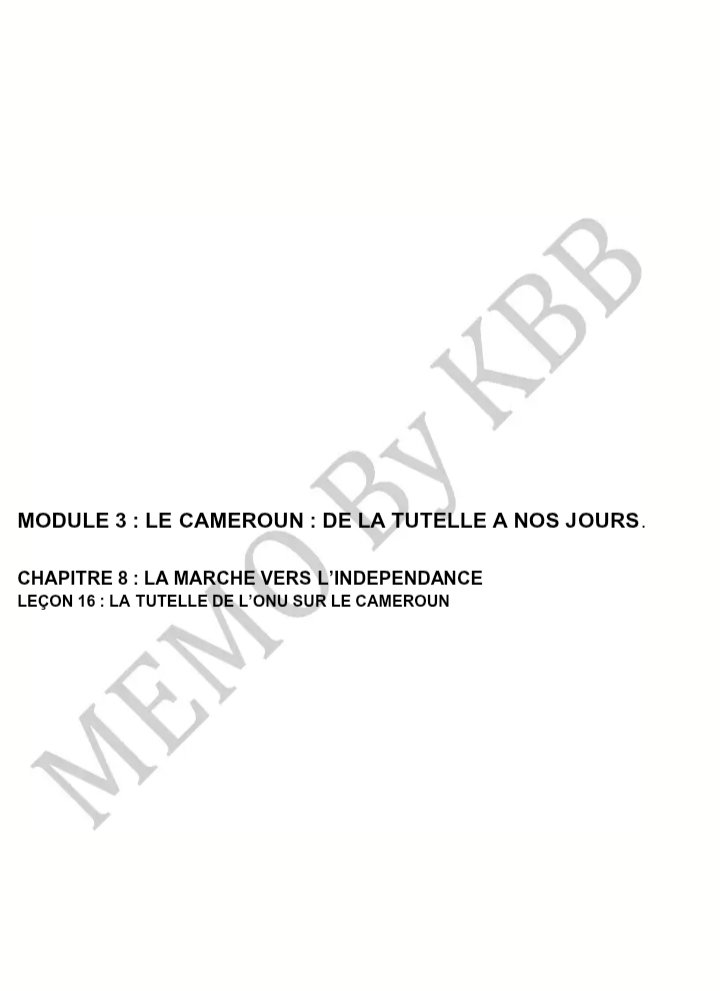 MODULE 3 : LE CAMEROUN : DE LA TUTELLE A NOS JOURS.

CHAPITRE 8 : LA MARCHE VERS L'INDEPENDANCE
LEÇON 16 : LA TUTELLE DE L'ONU SUR LE CAMEROUN

MEMO By KBB